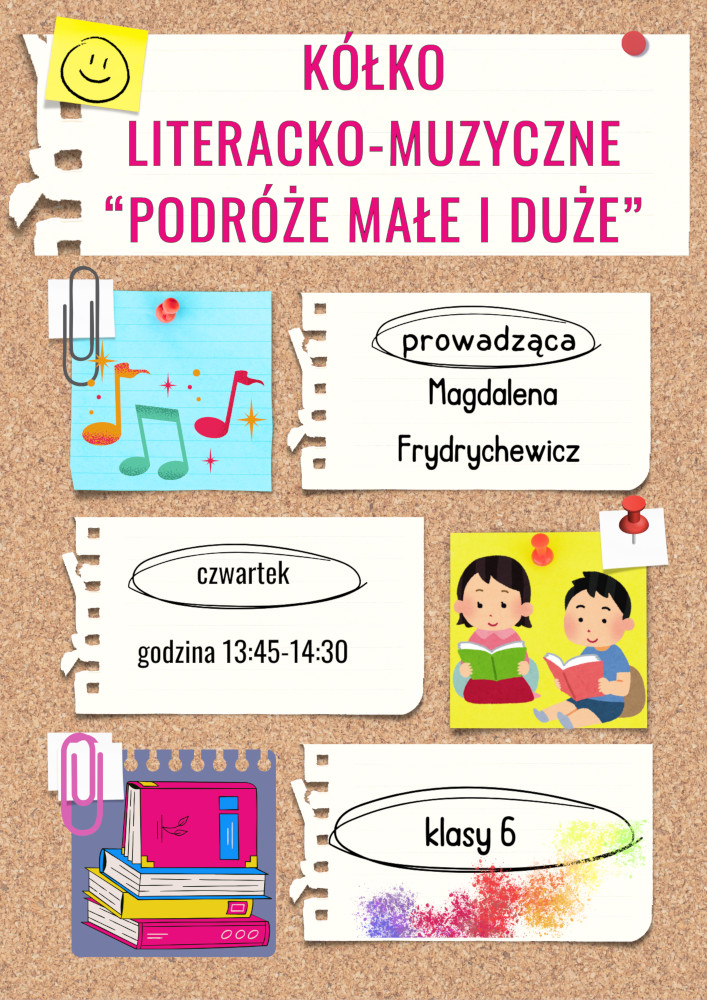 KÓŁKO
LITERACKO-MUZYCZNE
"PODRÓŻE MAŁE I DUŻE"

prowadząca
Magdalena
Frydrychewicz

czwartek

godzina 13:45-14:30

klasy 6